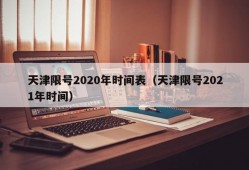 天津限号2020年时间表（天津限号2021年时间）